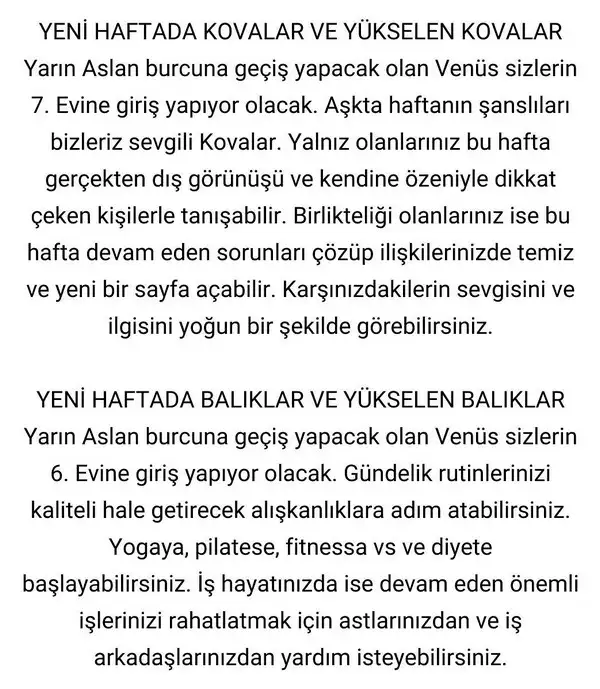 YENİ HAFTADA KOVALAR VE YÜKSELEN KOVALAR
Yarın Aslan burcuna geçiş yapacak olan Venüs sizlerin 7. Evine giriş yapıyor olacak. Aşkta haftanın şanslıları bizleriz sevgili Kovalar. Yalnız olanlarınız bu hafta gerçekten dış görünüşü ve kendine özeniyle dikkat çeken kişilerle tanışabilir. Birlikteliği olanlarınız ise bu hafta devam eden sorunları çözüp ilişkilerinizde temiz ve yeni bir sayfa açabilir. Karşınızdakilerin sevgisini ve ilgisini yoğun bir şekilde görebilirsiniz.

YENİ HAFTADA BALIKLAR VE YÜKSELEN BALIKLAR
Yarın Aslan burcuna geçiş yapacak olan Venüs sizlerin 6. Evine giriş yapıyor olacak. Gündelik rutinlerinizi kaliteli hale getirecek alışkanlıklara adım atabilirsiniz. Yogaya, pilatese, fitnessa vs ve diyete başlayabilirsiniz. İş hayatınızda ise devam eden önemli işlerinizi rahatlatmak için astlarınızdan ve iş arkadaşlarınızdan yardım isteyebilirsiniz.